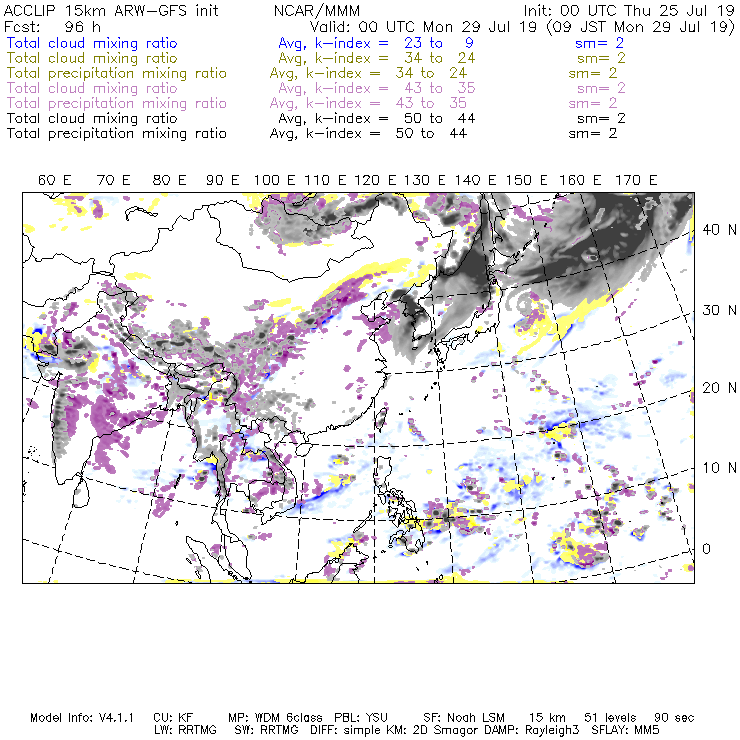 ACCLIP 15km ARW-GFS init NCAR/MMM Init: 00 UTC Thu 25 Jul 19
Fcst: 96 h Valid: 00 UTC Mon 29 Jul 19 (09 JST Mon 29 Jul 19)
Total cloud mixing ratio Avg, k-index = 23 to 9 sm= 2
Total cloud mixing ratio Avg, k-index = 34 to 24 sm= 2
Total precipitation mixing ratio Avg, k-index = 34 to 24 sm= 2
Total cloud mixing ratio Avg, k-index = 43 to 35 sm= 2
Total precipitation mixing ratio Avg, k-index = 43 to 35 sm= 2
Total cloud mixing ratio Avg, k-index = 50 to 44 sm= 2
Total precipitation mixing ratio Avg, k-index = 50 to 44 sm= 2

60 E 70 E 80 E 90 E 100 E 110 E 120 E 130 E 140 E 150 E 160 E 170 E

40 N
30 N
20 N
10 N
0

Model Info: V4.1.1 CU: KF MP: WDM 6class PBL: YSU SF: Noah LSM 15 km 51 levels 90 sec
LW: RRTMG SW: RRTMG DIFF: simple KM: 2D Smagor DAMP: Rayleigh3 SFLAY: MM5